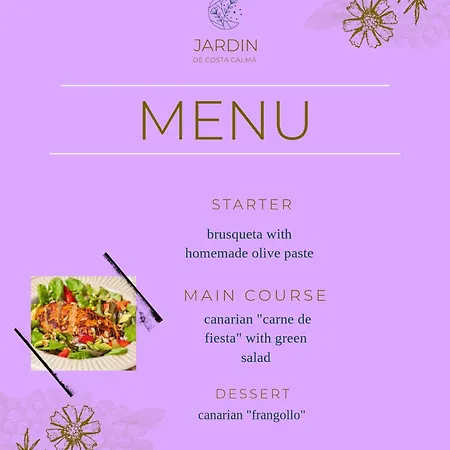 JARDIN
DE COSTA CALMA

MENU

STARTER

brusqueta with homemade olive paste

MAIN COURSE

canarian "carne de fiesta" with green salad

DESSERT

canarian "frangollo"